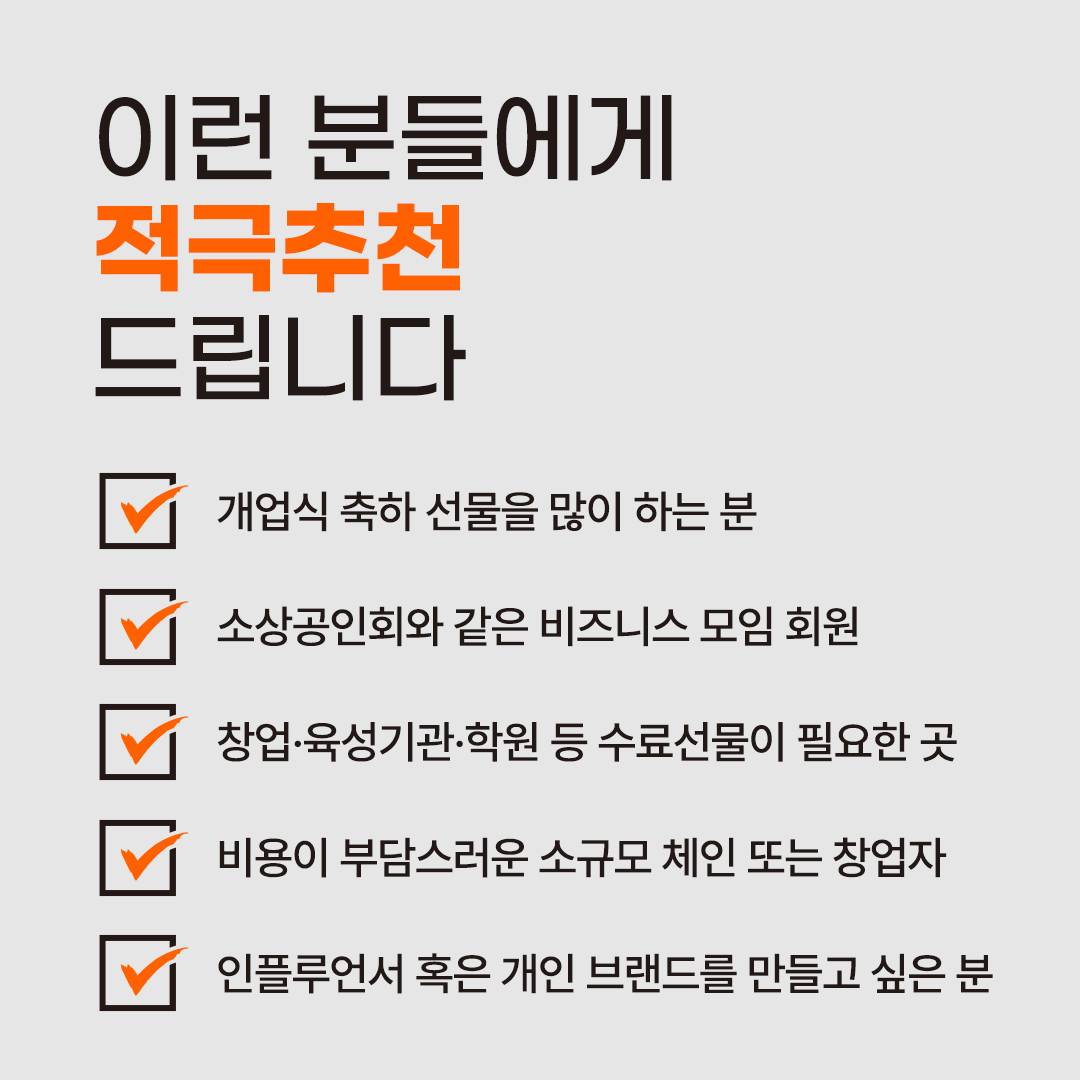 이런 분들에게
적극추천
드립니다

☑ 개업식 축하 선물을 많이 하는 분

☑ 소상공인회와 같은 비즈니스 모임 회원

☑ 창업·육성기관·학원 등 수료선물이 필요한 곳

☑ 비용이 부담스러운 소규모 체인 또는 창업자

☑ 인플루언서 혹은 개인 브랜드를 만들고 싶은 분